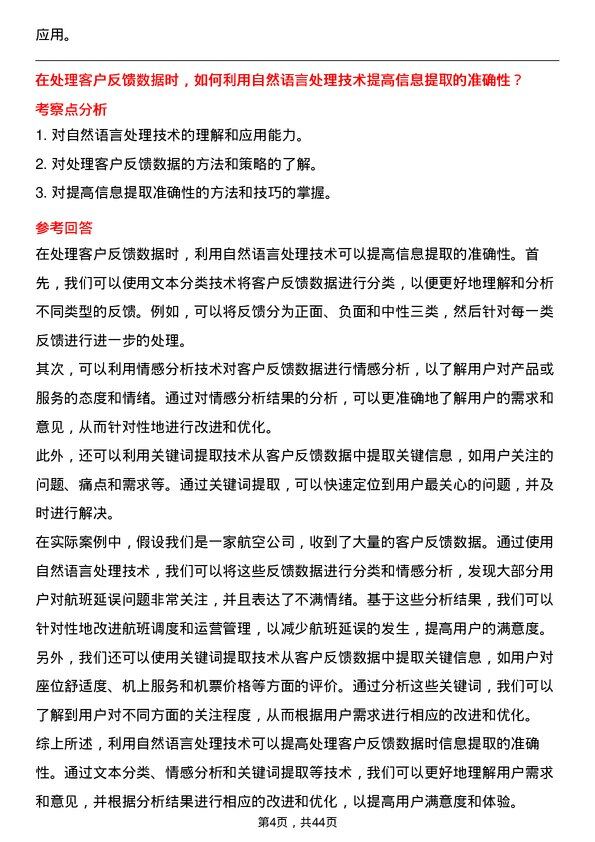 应用。

在处理客户反馈数据时，如何利用自然语言处理技术提高信息提取的准确性？

考察点分析

1. 对自然语言处理技术的理解和应用能力。

2. 对处理客户反馈数据的方法和策略的了解。

3. 对提高信息提取准确性的方法和技巧的掌握。

参考回答

在处理客户反馈数据时，利用自然语言处理技术可以提高信息提取的准确性。首先，我们可以使用文本分类技术将客户反馈数据进行分类，以便更好地理解和分析不同类型的反馈。例如，可以将反馈分为正面、负面和中性三类，然后针对每一类反馈进行进一步的处理。

其次，可以利用情感分析技术对客户反馈数据进行情感分析，以了解用户对产品或服务的态度和情绪。通过对情感分析结果的分析，可以更准确地了解用户的需求和意见，从而针对性地进行改进和优化。

此外，还可以利用关键词提取技术从客户反馈数据中提取关键信息，如用户关注的问题、痛点和需求等。通过关键词提取，可以快速定位到用户最关心的问题，并及时进行解决。

在实际案例中，假设我们是一家航空公司，收到了大量的客户反馈数据。通过使用自然语言处理技术，我们可以将这些反馈数据进行分类和情感分析，发现大部分用户对航班延误问题非常关注，并且表达了不满情绪。基于这些分析结果，我们可以针对性地改进航班调度和运营管理，以减少航班延误的发生，提高用户的满意度。

另外，我们还可以使用关键词提取技术从客户反馈数据中提取关键信息，如用户对座位舒适度、机上服务和机票价格等方面的评价。通过分析这些关键词，我们可以了解到用户对不同方面的关注程度，从而根据用户需求进行相应的改进和优化。

综上所述，利用自然语言处理技术可以提高处理客户反馈数据时信息提取的准确性。通过文本分类、情感分析和关键词提取等技术，我们可以更好地理解用户需求和意见，并根据分析结果进行相应的改进和优化，以提高用户满意度和体验。

第4页，共44页